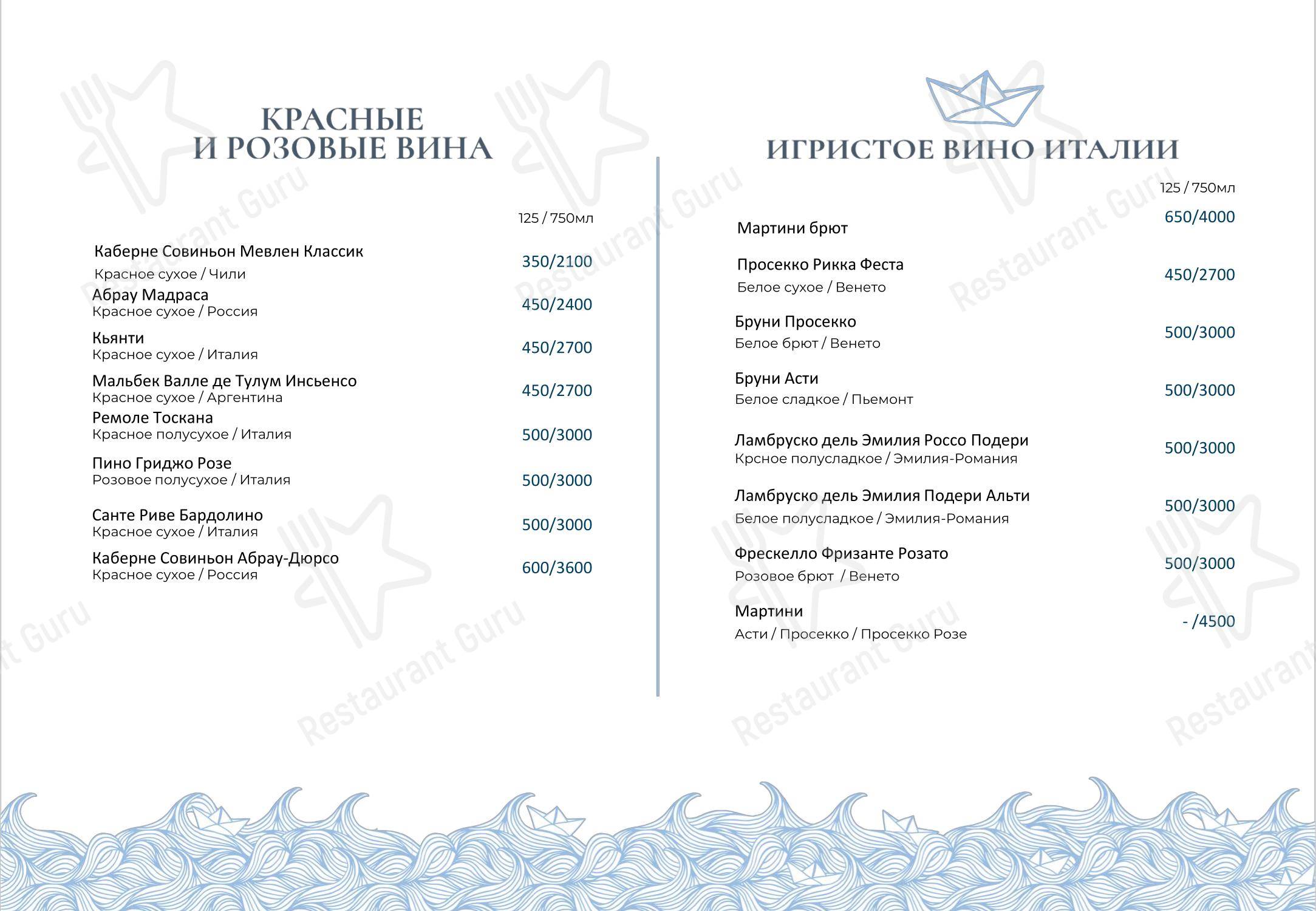 КРАСНЫЕ
И РОЗОВЫЕ ВИНА

125 / 750мл

Каберне Совиньон Мевлен Классик
Красное сухое / Чили
350/2100

Абрау Мадраса
Красное сухое / Россия
450/2400

Кьянти
Красное сухое / Италия
450/2700

Мальбек Валле де Тулум Инсьенсо
Красное сухое / Аргентина
450/2700

Ремоле Тоскана
Красное полусухое / Италия
500/3000

Пино Гриджо Розе
Розовое полусухое / Италия
500/3000

Санте Риве Бардолино
Красное сухое / Италия
500/3000

Каберне Совиньон Абрау-Дюрсо
Красное сухое / Россия
600/3600

ИГРИСТОЕ ВИНО ИТАЛИИ

125 / 750мл

Мартини брют
650/4000

Просекко Рикка Феста
Белое сухое / Венето
450/2700

Бруни Просекко
Белое брют / Венето
500/3000

Бруни Асти
Белое сладкое / Пьемонт
500/3000

Ламбруско дель Эмилия Россо Подери
Крсное полусладкое / Эмилия-Романия
500/3000

Ламбруско дель Эмилия Подери Альти
Белое полусладкое / Эмилия-Романия
500/3000

Фрескелло Фризанте Розато
Розовое брют / Венето
500/3000

Мартини
Асти / Просекко / Просекко Розе
- /4500

Restaurant Guru